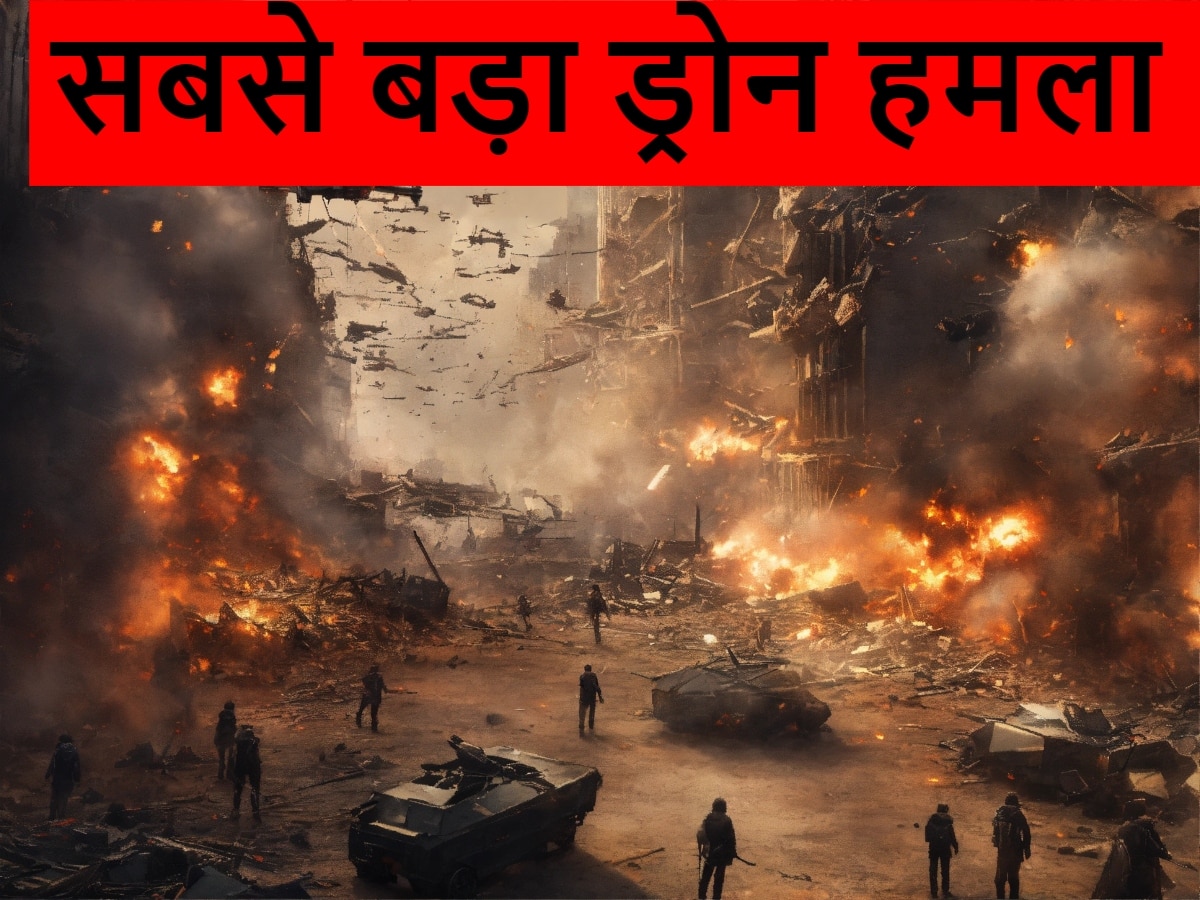 सबसे बड़ा ड्रोन हमला